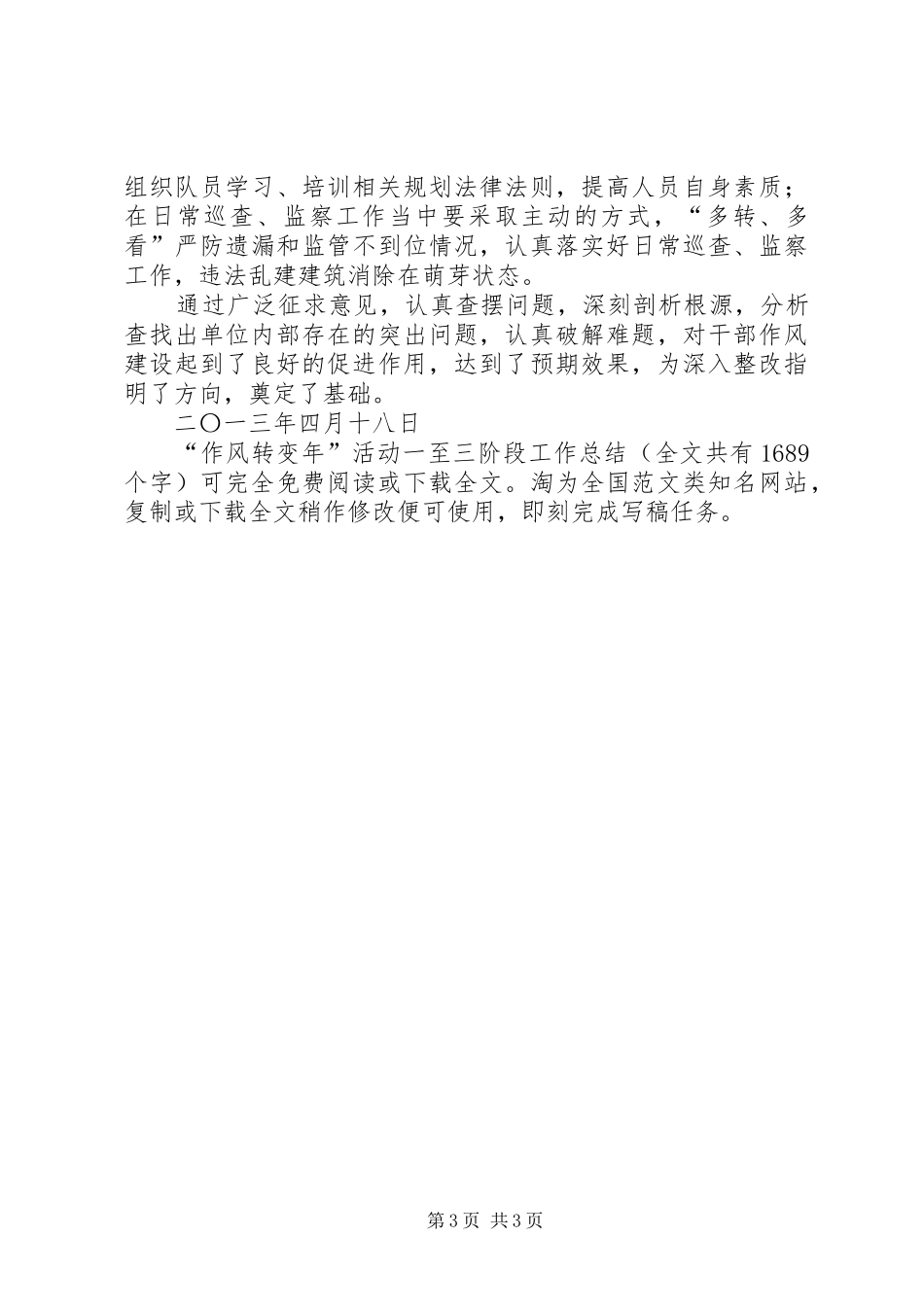 组织队员学习、培训相关规划法律法则，提高人员自身素质；在日常巡查、监察工作当中要采取主动的方式，“多转、多看”严防遗漏和监管不到位情况，认真落实好日常巡查、监察工作，违法乱建建筑消除在萌芽状态。

通过广泛征求意见，认真查摆问题，深刻剖析根源，分析查找出单位内部存在的突出问题，认真破解难题，对干部作风建设起到了良好的促进作用，达到了预期效果，为深入整改指明了方向，奠定了基础。

二〇一三年四月十八日

“作风转变年”活动一至三阶段工作总结（全文共有 1689 个字）可完全免费阅读或下载全文。淘为全国范文类知名网站，复制或下载全文稍作修改便可使用，即刻完成写稿任务。

第 3 页 共 3 页